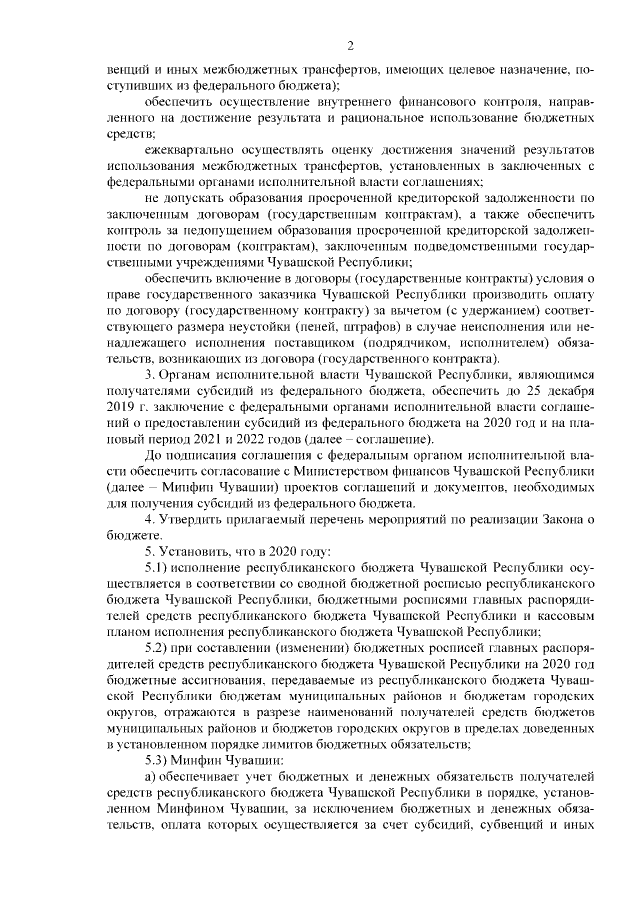 2

венций и иных межбюджетных трансфертов, имеющих целевое назначение, поступивших из федерального бюджета);

обеспечить осуществление внутреннего финансового контроля, направленного на достижение результата и рациональное использование бюджетных средств;

ежеквартально осуществлять оценку достижения значений результатов использования межбюджетных трансфертов, установленных в заключенных с федеральными органами исполнительной власти соглашениях;

не допускать образования просроченной кредиторской задолженности по заключенным договорам (государственным контрактам), а также обеспечить контроль за недопущением образования просроченной кредиторской задолженности по договорам (контрактам), заключенным подведомственными государственными учреждениями Чувашской Республики;

обеспечить включение в договоры (государственные контракты) условия о праве государственного заказчика Чувашской Республики производить оплату по договору (государственному контракту) за вычетом (с удержанием) соответствующего размера неустойки (пеней, штрафов) в случае неисполнения или ненадлежащего исполнения поставщиком (подрядчиком, исполнителем) обязательств, возникающих из договора (государственного контракта).

3. Органам исполнительной власти Чувашской Республики, являющимся получателями субсидий из федерального бюджета, обеспечить до 25 декабря 2019 г. заключение с федеральными органами исполнительной власти соглашений о предоставлении субсидий из федерального бюджета на 2020 год и на плановый период 2021 и 2022 годов (далее – соглашение).

До подписания соглашения с федеральным органом исполнительной власти обеспечить согласование с Министерством финансов Чувашской Республики (далее – Минфин Чувашии) проектов соглашений и документов, необходимых для получения субсидий из федерального бюджета.

4. Утвердить прилагаемый перечень мероприятий по реализации Закона о бюджете.

5. Установить, что в 2020 году:

5.1) исполнение республиканского бюджета Чувашской Республики осуществляется в соответствии со сводной бюджетной росписью республиканского бюджета Чувашской Республики, бюджетными росписями главных распорядителей средств республиканского бюджета Чувашской Республики и кассовым планом исполнения республиканского бюджета Чувашской Республики;

5.2) при составлении (изменении) бюджетных росписей главных распорядителей средств республиканского бюджета Чувашской Республики на 2020 год бюджетные ассигнования, передаваемые из республиканского бюджета Чувашской Республики бюджетам муниципальных районов и бюджетам городских округов, отражаются в разрезе наименований получателей средств бюджетов муниципальных районов и бюджетов городских округов в пределах доведенных в установленном порядке лимитов бюджетных обязательств;

5.3) Минфин Чувашии:

а) обеспечивает учет бюджетных и денежных обязательств получателей средств республиканского бюджета Чувашской Республики в порядке, установленном Минфином Чувашии, за исключением бюджетных и денежных обязательств, оплата которых осуществляется за счет субсидий, субвенций и иных